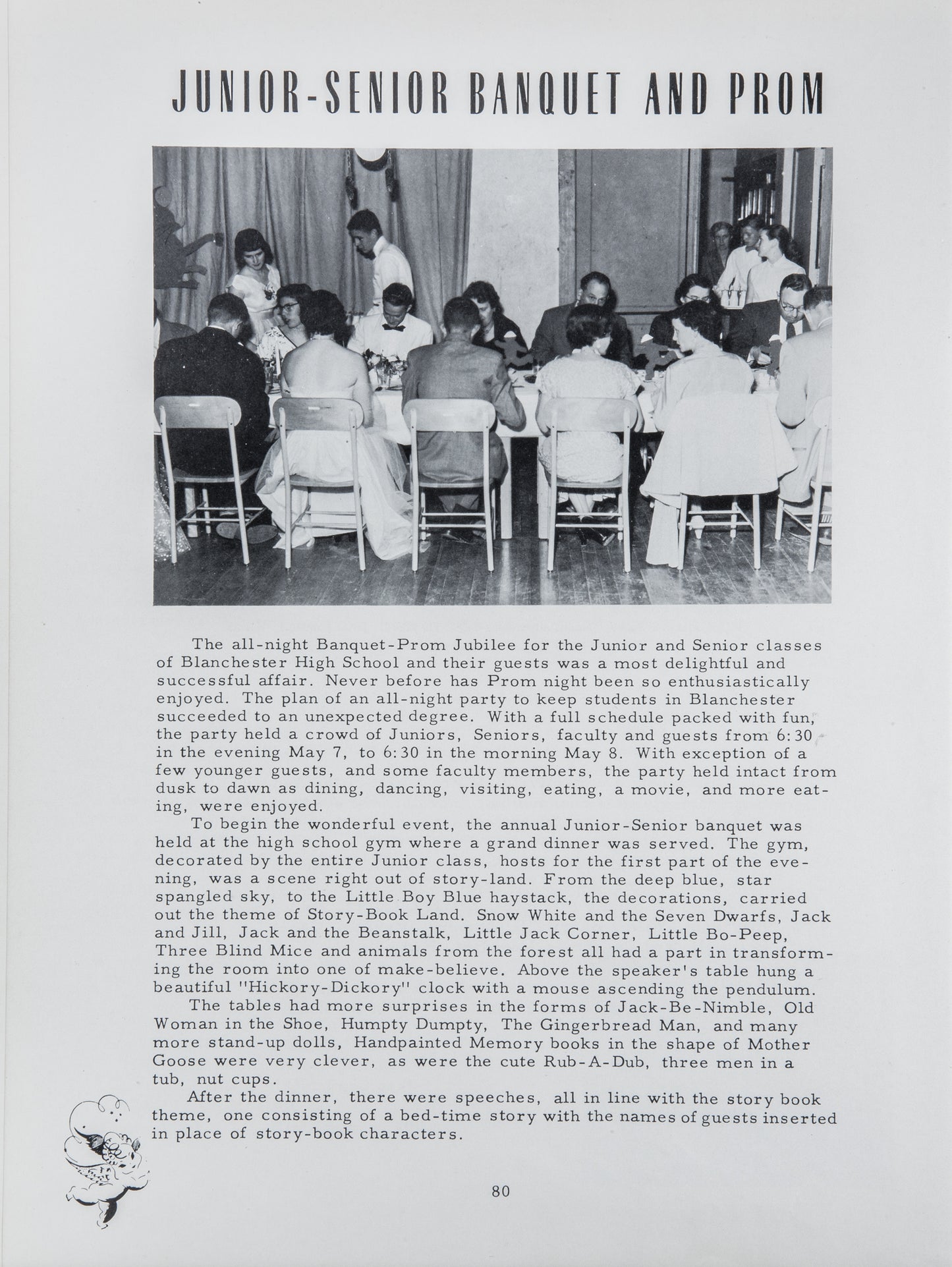 JUNIOR-SENIOR BANQUET AND PROM

The all-night Banquet-Prom Jubilee for the Junior and Senior classes of Blanchester High School and their guests was a most delightful and successful affair. Never before has Prom night been so enthusiastically enjoyed. The plan of an all-night party to keep students in Blanchester succeeded to an unexpected degree. With a full schedule packed with fun, the party held a crowd of Juniors, Seniors, faculty and guests from 6:30 in the evening May 7, to 6:30 in the morning May 8. With exception of a few younger guests, and some faculty members, the party held intact from dusk to dawn as dining, dancing, visiting, eating, a movie, and more eating, were enjoyed.

To begin the wonderful event, the annual Junior-Senior banquet was held at the high school gym where a grand dinner was served. The gym, decorated by the entire Junior class, hosts for the first part of the evening, was a scene right out of story-land. From the deep blue, star spangled sky, to the Little Boy Blue haystack, the decorations, carried out the theme of Story-Book Land. Snow White and the Seven Dwarfs, Jack and Jill, Jack and the Beanstalk, Little Jack Corner, Little Bo-Peep, Three Blind Mice and animals from the forest all had a part in transforming the room into one of make-believe. Above the speaker's table hung a beautiful "Hickory-Dickory" clock with a mouse ascending the pendulum.

The tables had more surprises in the forms of Jack-Be-Nimble, Old Woman in the Shoe, Humpty Dumpty, The Gingerbread Man, and many more stand-up dolls, Handpainted Memory books in the shape of Mother Goose were very clever, as were the cute Rub-A-Dub, three men in a tub, nut cups.

After the dinner, there were speeches, all in line with the story book theme, one consisting of a bed-time story with the names of guests inserted in place of story-book characters.

80